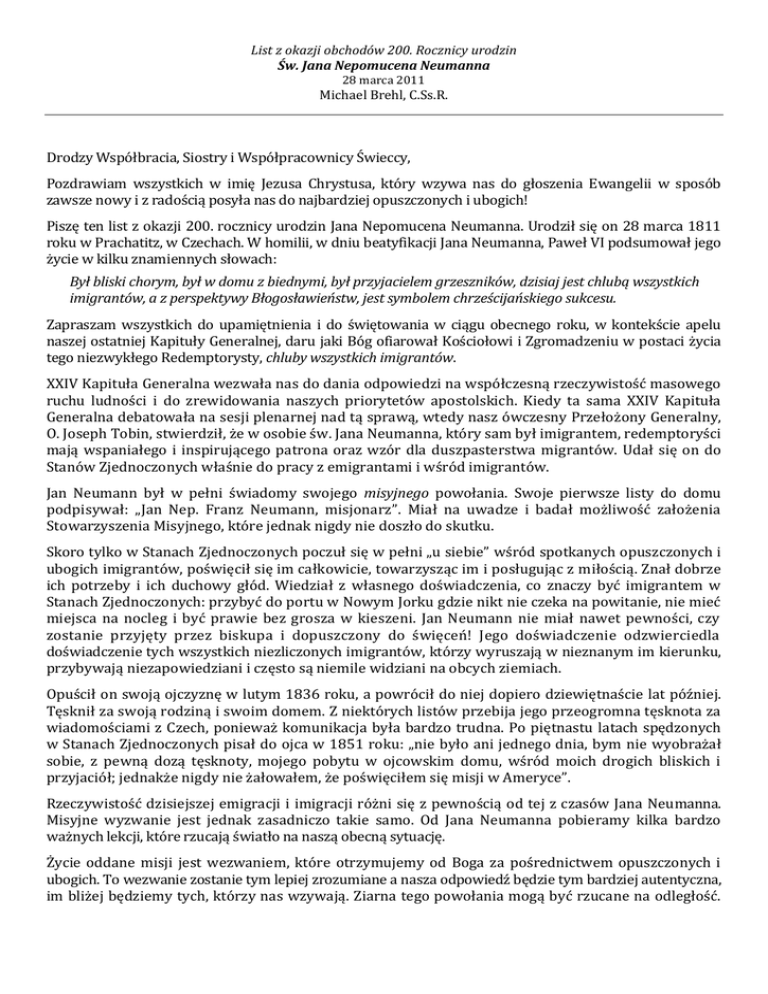 List z okazji obchodów 200. Rocznicy urodzin
Św. Jana Nepomucena Neumanna
28 marca 2011
Michael Brehl, C.Ss.R.

Drodzy Współbracia, Siostry i Współpracownicy Świeccy,

Pozdrawiam wszystkich w imię Jezusa Chrystusa, który wzywa nas do głoszenia Ewangelii w sposób zawsze nowy i z radością posyła nas do najbardziej opuszczonych i ubogich!

Piszę ten list z okazji 200. rocznicy urodzin Jana Nepomucena Neumanna. Urodził się on 28 marca 1811 roku w Prachatitz, w Czechach. W homilii, w dniu beatyfikacji Jana Neumanna, Paweł VI podsumował jego życie w kilku znamiennych słowach:

Był bliski chorym, był w domu z biednymi, był przyjacielem grzeszników, dzisiaj jest chlubą wszystkich imigrantów, a z perspektywy Błogosławieństw, jest symbolem chrześcijańskiego sukcesu.

Zapraszam wszystkich do upamiętnienia i do świętowania w ciągu obecnego roku, w kontekście apelu naszej ostatniej Kapituły Generalnej, daru jaki Bóg ofiarował Kościołowi i Zgromadzeniu w postaci życia tego niezwykłego Redemptorysty, chluby wszystkich imigrantów.

XXIV Kapituła Generalna wezwała nas do dania odpowiedzi na współczesną rzeczywistość masowego ruchu ludności i do zrewidowania naszych priorytetów apostolskich. Kiedy ta sama XXIV Kapituła Generalna debatowała na sesji plenarnej nad tą sprawą, wtedy nasz ówczesny Przełożony Generalny, O. Joseph Tobin, stwierdził, że w osobie św. Jana Neumanna, który sam był imigrantem, redemptoryści mają wspaniałego i inspirującego patrona oraz wzór dla duszpasterstwa migrantów. Udał się on do Stanów Zjednoczonych właśnie do pracy z emigrantami i wśród imigrantów.

Jan Neumann był w pełni świadomy swojego misyjnego powołania. Swoje pierwsze listy do domu podpisywał: „Jan Nep. Franz Neumann, misjonarz". Miał na uwadze i badał możliwość założenia Stowarzyszenia Misyjnego, które jednak nigdy nie doszło do skutku.

Skoro tylko w Stanach Zjednoczonych poczuł się w pełni „u siebie" wśród spotkanych opuszczonych i ubogich imigrantów, poświęcił się im całkowicie, towarzysząc im i posługując z miłością. Znał dobrze ich potrzeby i ich duchowy głód. Wiedział z własnego doświadczenia, co znaczy być imigrantem w Stanach Zjednoczonych: przybyć do portu w Nowym Jorku gdzie nikt nie czeka na powitanie, nie mieć miejsca na nocleg i być prawie bez grosza w kieszeni. Jan Neumann nie miał nawet pewności, czy zostanie przyjęty przez biskupa i dopuszczony do święceń! Jego doświadczenie odzwierciedla doświadczenie tych wszystkich niezliczonych imigrantów, którzy wyruszają w nieznanym im kierunku, przybywają niezapowiedziani i często są niemile widziani na obcych ziemiach.

Opuścił on swoją ojczyznę w lutym 1836 roku, a powrócił do niej dopiero dziewiętnaście lat później. Tęsknił za swoją rodziną i swoim domem. Z niektórych listów przebija jego przeogromna tęsknota za wiadomościami z Czech, ponieważ komunikacja była bardzo trudna. Po piętnastu latach spędzonych w Stanach Zjednoczonych pisał do ojca w 1851 roku: „nie było ani jednego dnia, bym nie wyobrażał sobie, z pewną dozą tęsknoty, mojego pobytu w ojcowskim domu, wśród moich drogich bliskich i przyjaciół; jednakże nigdy nie żałowałem, że poświęciłem się misji w Ameryce".

Rzeczywistość dzisiejszej emigracji i imigracji różni się z pewnością od tej z czasów Jana Neumanna. Misyjne wyzwanie jest jednak zasadniczo takie samo. Od Jana Neumanna pobieramy kilka bardzo ważnych lekcji, które rzucają światło na naszą obecną sytuację.

Życie oddane misji jest wezwaniem, które otrzymujemy od Boga za pośrednictwem opuszczonych i ubogich. To wezwanie zostanie tym lepiej zrozumiane a nasza odpowiedź będzie tym bardziej autentyczna, im bliżej będziemy tych, którzy nas wzywają. Ziarna tego powołania mogą być rzucane na odległość.